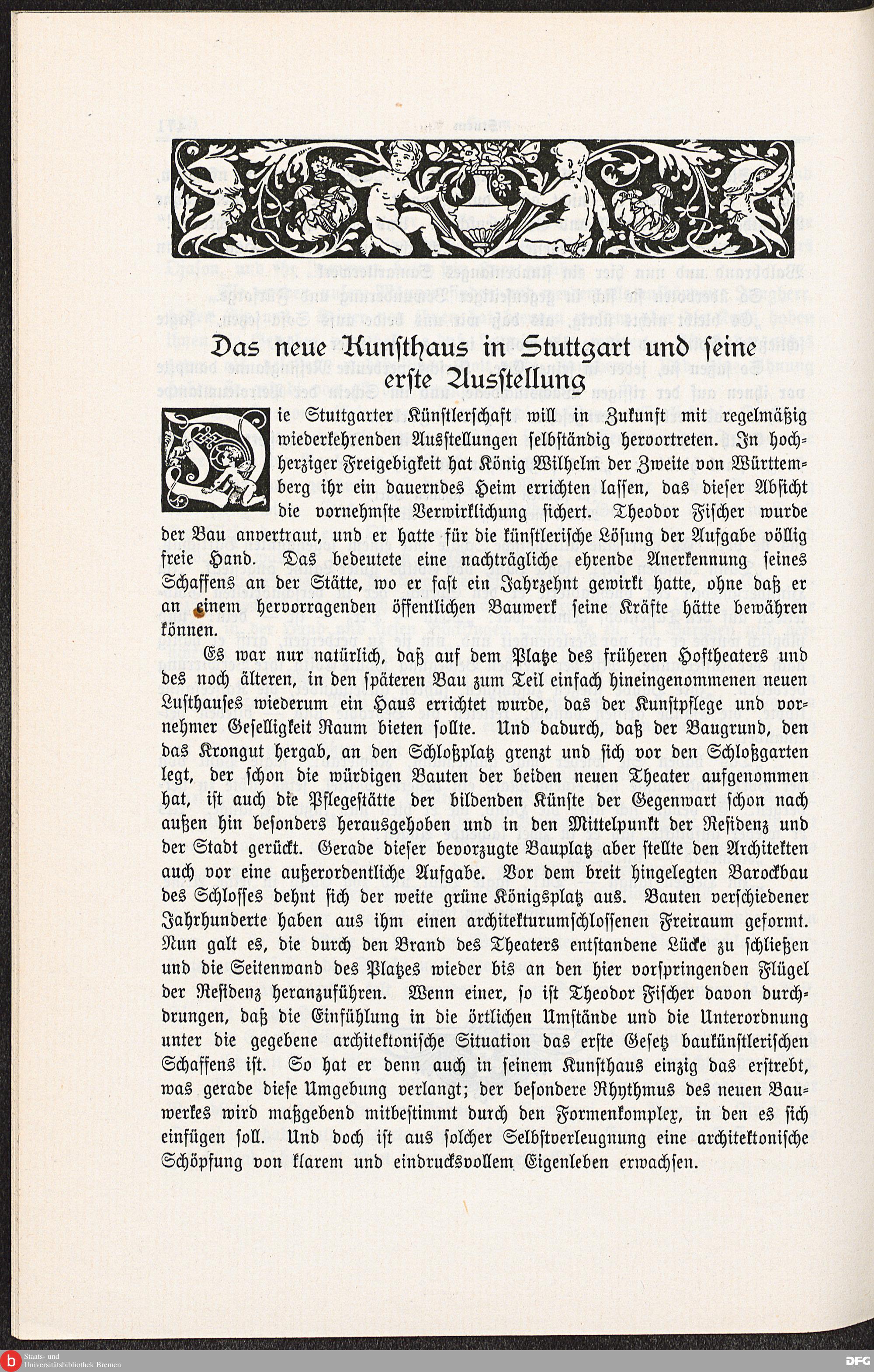 Das neue Kunsthaus in Stuttgart und seine erste Ausstellung

Die Stuttgarter Künstlerschaft will in Zukunft mit regelmäßig wiederkehrenden Ausstellungen selbständig hervortreten. In hochherziger Freigebigkeit hat König Wilhelm der Zweite von Württemberg ihr ein dauerndes Heim errichten lassen, das dieser Absicht die vornehmste Verwirklichung sichert. Theodor Fischer wurde der Bau anvertraut, und er hatte für die künstlerische Lösung der Aufgabe völlig freie Hand. Das bedeutete eine nachträgliche ehrende Anerkennung seines Schaffens an der Stätte, wo er fast ein Jahrzehnt gewirkt hatte, ohne daß er an einem hervorragenden öffentlichen Bauwerk seine Kräfte hätte bewähren können.

Es war nur natürlich, daß auf dem Platze des früheren Hoftheaters und des noch älteren, in den späteren Bau zum Teil einfach hineingenommenen neuen Lusthauses wiederum ein Haus errichtet wurde, das der Kunstpflege und vornehmer Geselligkeit Raum bieten sollte. Und dadurch, daß der Baugrund, den das Krongut hergab, an den Schloßplatz grenzt und sich vor den Schloßgarten legt, der schon die würdigen Bauten der beiden neuen Theater aufgenommen hat, ist auch die Pflegestätte der bildenden Künste der Gegenwart schon nach außen hin besonders herausgehoben und in den Mittelpunkt der Residenz und der Stadt gerückt. Gerade dieser bevorzugte Bauplatz aber stellte den Architekten auch vor eine außerordentliche Aufgabe. Vor dem breit hingelegten Barockbau des Schlosses dehnt sich der weite grüne Königsplatz aus. Bauten verschiedener Jahrhunderte haben aus ihm einen architekturumschlossenen Freiraum geformt. Nun galt es, die durch den Brand des Theaters entstandene Lücke zu schließen und die Seitenwand des Platzes wieder bis an den hier vorspringenden Flügel der Residenz heranzuführen. Wenn einer, so ist Theodor Fischer davon durchdrungen, daß die Einfühlung in die örtlichen Umstände und die Unterordnung unter die gegebene architektonische Situation das erste Gesetz baukünstlerischen Schaffens ist. So hat er denn auch in seinem Kunsthaus einzig das erstrebt, was gerade diese Umgebung verlangt; der besondere Rhythmus des neuen Bauwerkes wird maßgebend mitbestimmt durch den Formenkomplex, in den es sich einfügen soll. Und doch ist aus solcher Selbstverleugnung eine architektonische Schöpfung von klarem und eindrucksvollem Eigenleben erwachsen.

Staats- und Universitätsbibliothek Bremen
DFG